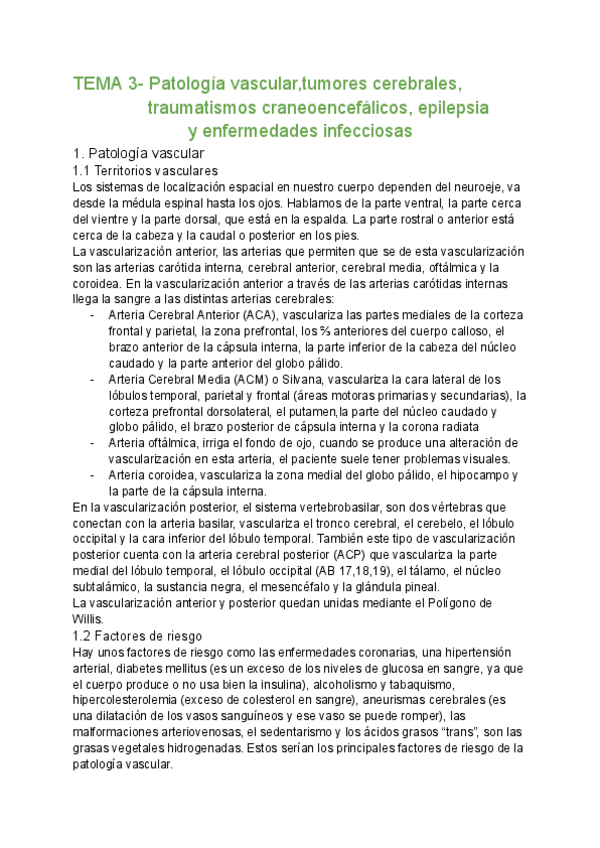 TEMA 3- Patología vascular,tumores cerebrales, traumatismos craneoencefálicos, epilepsia y enfermedades infecciosas

1. Patología vascular

1.1 Territorios vasculares

Los sistemas de localización espacial en nuestro cuerpo dependen del neuroeje, va desde la médula espinal hasta los ojos. Hablamos de la parte ventral, la parte cerca del vientre y la parte dorsal, que está en la espalda. La parte rostral o anterior está cerca de la cabeza y la caudal o posterior en los pies.

La vascularización anterior, las arterias que permiten que se de esta vascularización son las arterias carótida interna, cerebral anterior, cerebral media, oftálmica y la coroidea. En la vascularización anterior a través de las arterias carótidas internas llega la sangre a las distintas arterias cerebrales:

- Arteria Cerebral Anterior (ACA), vasculariza las partes mediales de la corteza frontal y parietal, la zona prefrontal, los ⅔ anteriores del cuerpo calloso, el brazo anterior de la cápsula interna, la parte inferior de la cabeza del núcleo caudado y la parte anterior del globo pálido.
- Arteria Cerebral Media (ACM) o Silvana, vasculariza la cara lateral de los lóbulos temporal, parietal y frontal (áreas motoras primarias y secundarias), la corteza prefrontal dorsolateral, el putamen,la parte del núcleo caudado y globo pálido, el brazo posterior de cápsula interna y la corona radiata
- Arteria oftálmica, irriga el fondo de ojo, cuando se produce una alteración de vascularización en esta arteria, el paciente suele tener problemas visuales.
- Arteria coroidea, vasculariza la zona medial del globo pálido, el hipocampo y la parte de la cápsula interna.

En la vascularización posterior, el sistema vertebrobasilar, son dos vértebras que conectan con la arteria basilar, vasculariza el tronco cerebral, el cerebelo, el lóbulo occipital y la cara inferior del lóbulo temporal. También este tipo de vascularización posterior cuenta con la arteria cerebral posterior (ACP) que vasculariza la parte medial del lóbulo temporal, el lóbulo occipital (AB 17,18,19), el tálamo, el núcleo subtalámico, la sustancia negra, el mesencéfalo y la glándula pineal.

La vascularización anterior y posterior quedan unidas mediante el Polígono de Willis.

1.2 Factores de riesgo

Hay unos factores de riesgo como las enfermedades coronarias, una hipertensión arterial, diabetes mellitus (es un exceso de los niveles de glucosa en sangre, ya que el cuerpo produce o no usa bien la insulina), alcoholismo y tabaquismo, hipercolesterolemia (exceso de colesterol en sangre), aneurismas cerebrales (es una dilatación de los vasos sanguíneos y ese vaso se puede romper), las malformaciones arteriovenosas, el sedentarismo y los ácidos grasos “trans”, son las grasas vegetales hidrogenadas. Estos serían los principales factores de riesgo de la patología vascular.